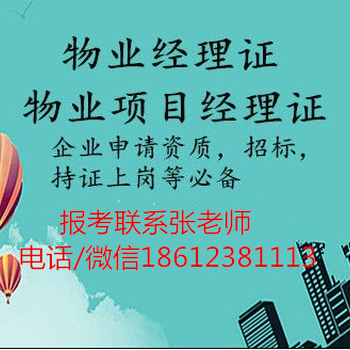 物业经理证
物业项目经理证
企业申请资质，招标，持证上岗等必备

报考联系张老师
电话/微信18612381113